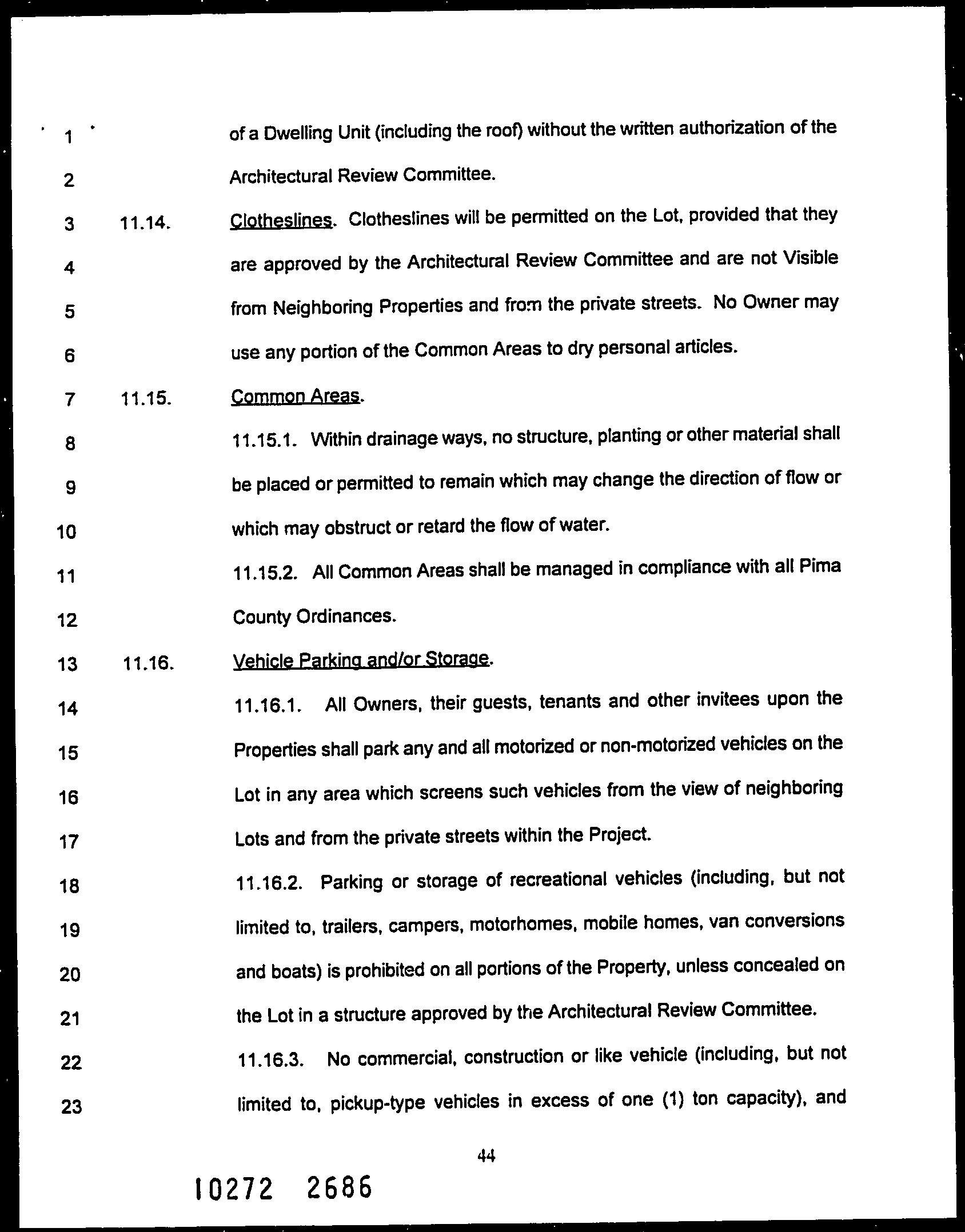 1 of a Dwelling Unit (including the roof) without the written authorization of the
2 Architectural Review Committee.
3 11.14. Clotheslines. Clotheslines will be permitted on the Lot, provided that they
4 are approved by the Architectural Review Committee and are not Visible
5 from Neighboring Properties and from the private streets. No Owner may
6 use any portion of the Common Areas to dry personal articles.
7 11.15. Common Areas.
8 11.15.1. Within drainage ways, no structure, planting or other material shall
9 be placed or permitted to remain which may change the direction of flow or
10 which may obstruct or retard the flow of water.
11 11.15.2. All Common Areas shall be managed in compliance with all Pima
12 County Ordinances.
13 11.16. Vehicle Parking and/or Storage.
14 11.16.1. All Owners, their guests, tenants and other invitees upon the
15 Properties shall park any and all motorized or non-motorized vehicles on the
16 Lot in any area which screens such vehicles from the view of neighboring
17 Lots and from the private streets within the Project.
18 11.16.2. Parking or storage of recreational vehicles (including, but not
19 limited to, trailers, campers, motorhomes, mobile homes, van conversions
20 and boats) is prohibited on all portions of the Property, unless concealed on
21 the Lot in a structure approved by the Architectural Review Committee.
22 11.16.3. No commercial, construction or like vehicle (including, but not
23 limited to, pickup-type vehicles in excess of one (1) ton capacity), and

44

10272 2686